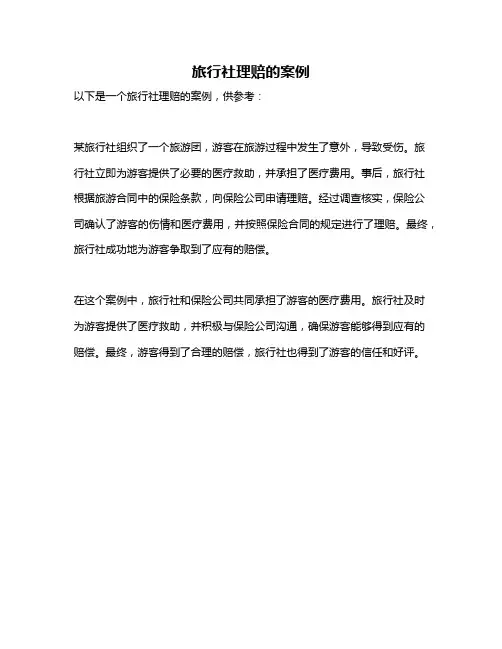 旅行社理赔的案例

以下是一个旅行社理赔的案例，供参考：

某旅行社组织了一个旅游团，游客在旅游过程中发生了意外，导致受伤。旅行社立即为游客提供了必要的医疗救助，并承担了医疗费用。事后，旅行社根据旅游合同中的保险条款，向保险公司申请理赔。经过调查核实，保险公司确认了游客的伤情和医疗费用，并按照保险合同的规定进行了理赔。最终，旅行社成功地为游客争取到了应有的赔偿。

在这个案例中，旅行社和保险公司共同承担了游客的医疗费用。旅行社及时为游客提供了医疗救助，并积极与保险公司沟通，确保游客能够得到应有的赔偿。最终，游客得到了合理的赔偿，旅行社也得到了游客的信任和好评。